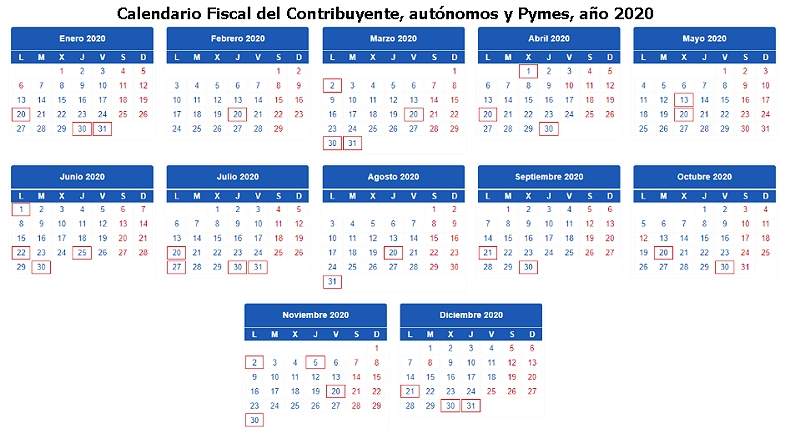 Calendario Fiscal del Contribuyente, autónomos y Pymes, año 2020

Enero 2020

| L | M | X | J | V | S | D |
|---|---|---|---|---|---|---|
| | | 1 | 2 | 3 | 4 | 5 |
| 6 | 7 | 8 | 9 | 10 | 11 | 12 |
| 13 | 14 | 15 | 16 | 17 | 18 | 19 |
| 20 | 21 | 22 | 23 | 24 | 25 | 26 |
| 27 | 28 | 29 | 30 | 31 | | |

Febrero 2020

| L | M | X | J | V | S | D |
|---|---|---|---|---|---|---|
| | | | | | 1 | 2 |
| 3 | 4 | 5 | 6 | 7 | 8 | 9 |
| 10 | 11 | 12 | 13 | 14 | 15 | 16 |
| 17 | 18 | 19 | 20 | 21 | 22 | 23 |
| 24 | 25 | 26 | 27 | 28 | 29 | |

Marzo 2020

| L | M | X | J | V | S | D |
|---|---|---|---|---|---|---|
| | | | | | | 1 |
| 2 | 3 | 4 | 5 | 6 | 7 | 8 |
| 9 | 10 | 11 | 12 | 13 | 14 | 15 |
| 16 | 17 | 18 | 19 | 20 | 21 | 22 |
| 23 | 24 | 25 | 26 | 27 | 28 | 29 |
| 30 | 31 | | | | | |

Abril 2020

| L | M | X | J | V | S | D |
|---|---|---|---|---|---|---|
| | | 1 | 2 | 3 | 4 | 5 |
| 6 | 7 | 8 | 9 | 10 | 11 | 12 |
| 13 | 14 | 15 | 16 | 17 | 18 | 19 |
| 20 | 21 | 22 | 23 | 24 | 25 | 26 |
| 27 | 28 | 29 | 30 | | | |

Mayo 2020

| L | M | X | J | V | S | D |
|---|---|---|---|---|---|---|
| | | | | 1 | 2 | 3 |
| 4 | 5 | 6 | 7 | 8 | 9 | 10 |
| 11 | 12 | 13 | 14 | 15 | 16 | 17 |
| 18 | 19 | 20 | 21 | 22 | 23 | 24 |
| 25 | 26 | 27 | 28 | 29 | 30 | 31 |

Junio 2020

| L | M | X | J | V | S | D |
|---|---|---|---|---|---|---|
| 1 | 2 | 3 | 4 | 5 | 6 | 7 |
| 8 | 9 | 10 | 11 | 12 | 13 | 14 |
| 15 | 16 | 17 | 18 | 19 | 20 | 21 |
| 22 | 23 | 24 | 25 | 26 | 27 | 28 |
| 29 | 30 | | | | | |

Julio 2020

| L | M | X | J | V | S | D |
|---|---|---|---|---|---|---|
| | | 1 | 2 | 3 | 4 | 5 |
| 6 | 7 | 8 | 9 | 10 | 11 | 12 |
| 13 | 14 | 15 | 16 | 17 | 18 | 19 |
| 20 | 21 | 22 | 23 | 24 | 25 | 26 |
| 27 | 28 | 29 | 30 | 31 | | |

Agosto 2020

| L | M | X | J | V | S | D |
|---|---|---|---|---|---|---|
| | | | | | 1 | 2 |
| 3 | 4 | 5 | 6 | 7 | 8 | 9 |
| 10 | 11 | 12 | 13 | 14 | 15 | 16 |
| 17 | 18 | 19 | 20 | 21 | 22 | 23 |
| 24 | 25 | 26 | 27 | 28 | 29 | 30 |
| 31 | | | | | | |

Septiembre 2020

| L | M | X | J | V | S | D |
|---|---|---|---|---|---|---|
| | 1 | 2 | 3 | 4 | 5 | 6 |
| 7 | 8 | 9 | 10 | 11 | 12 | 13 |
| 14 | 15 | 16 | 17 | 18 | 19 | 20 |
| 21 | 22 | 23 | 24 | 25 | 26 | 27 |
| 28 | 29 | 30 | | | | |

Octubre 2020

| L | M | X | J | V | S | D |
|---|---|---|---|---|---|---|
| | | | 1 | 2 | 3 | 4 |
| 5 | 6 | 7 | 8 | 9 | 10 | 11 |
| 12 | 13 | 14 | 15 | 16 | 17 | 18 |
| 19 | 20 | 21 | 22 | 23 | 24 | 25 |
| 26 | 27 | 28 | 29 | 30 | 31 | |

Noviembre 2020

| L | M | X | J | V | S | D |
|---|---|---|---|---|---|---|
| | | | | | | 1 |
| 2 | 3 | 4 | 5 | 6 | 7 | 8 |
| 9 | 10 | 11 | 12 | 13 | 14 | 15 |
| 16 | 17 | 18 | 19 | 20 | 21 | 22 |
| 23 | 24 | 25 | 26 | 27 | 28 | 29 |
| 30 | | | | | | |

Diciembre 2020

| L | M | X | J | V | S | D |
|---|---|---|---|---|---|---|
| | 1 | 2 | 3 | 4 | 5 | 6 |
| 7 | 8 | 9 | 10 | 11 | 12 | 13 |
| 14 | 15 | 16 | 17 | 18 | 19 | 20 |
| 21 | 22 | 23 | 24 | 25 | 26 | 27 |
| 28 | 29 | 30 | 31 | | | |